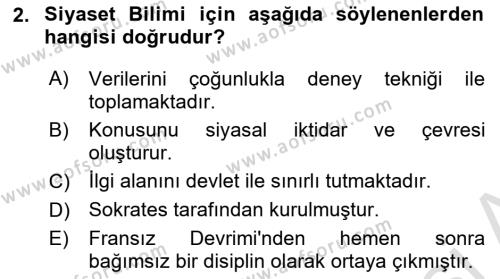 2. Siyaset Bilimi için aşağıda söylenenlerden hangisi doğrudur?

A) Verilerini çoğunlukla deney tekniği ile toplamaktadır.

B) Konusunu siyasal iktidar ve çevresi oluşturur.

C) İlgi alanını devlet ile sınırlı tutmaktadır.

D) Sokrates tarafından kurulmuştur.

E) Fransız Devrimi'nden hemen sonra bağımsız bir disiplin olarak ortaya çıkmıştır.

www.aofsoru.com